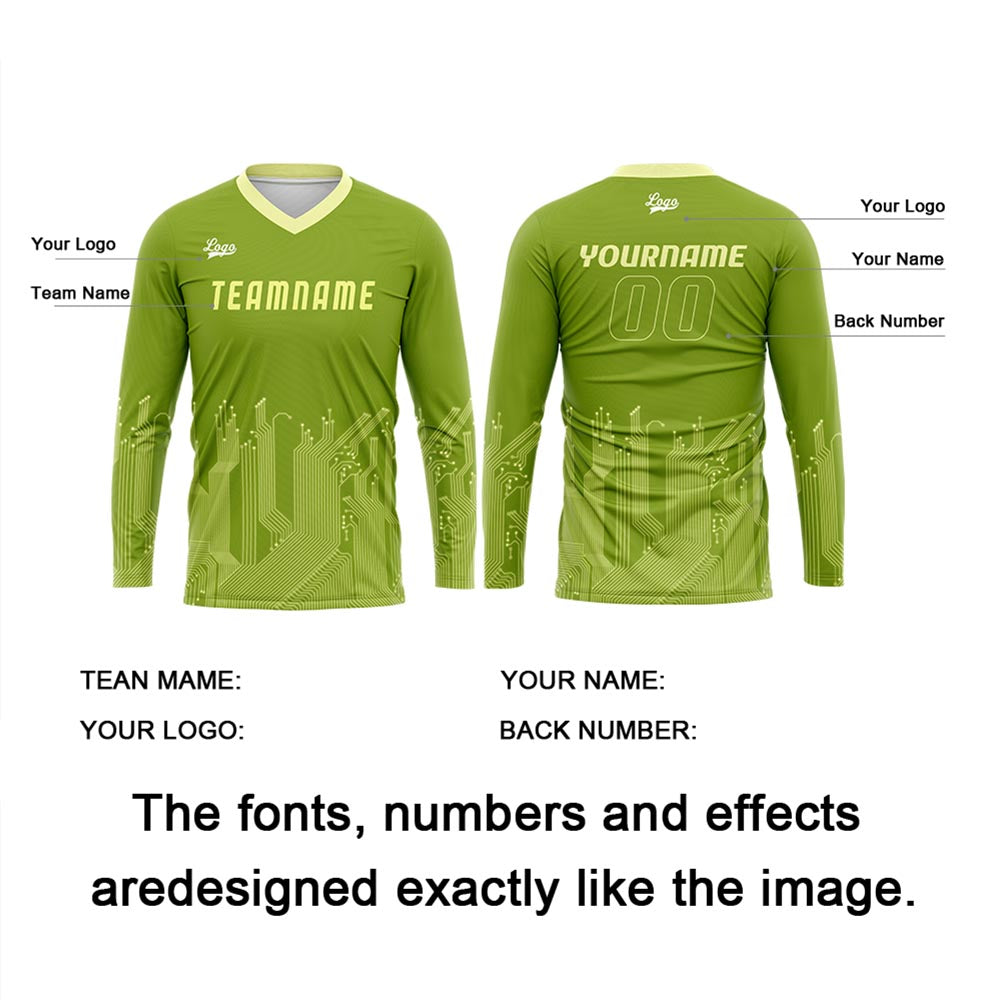 Your Logo

Team Name

Logo

TEAMNAME

Logo

YOURNAME

00

Your Logo

Your Name

Back Number

TEAN MAME:

YOUR LOGO:

YOUR NAME:

BACK NUMBER:

The fonts, numbers and effects aredesigned exactly like the image.